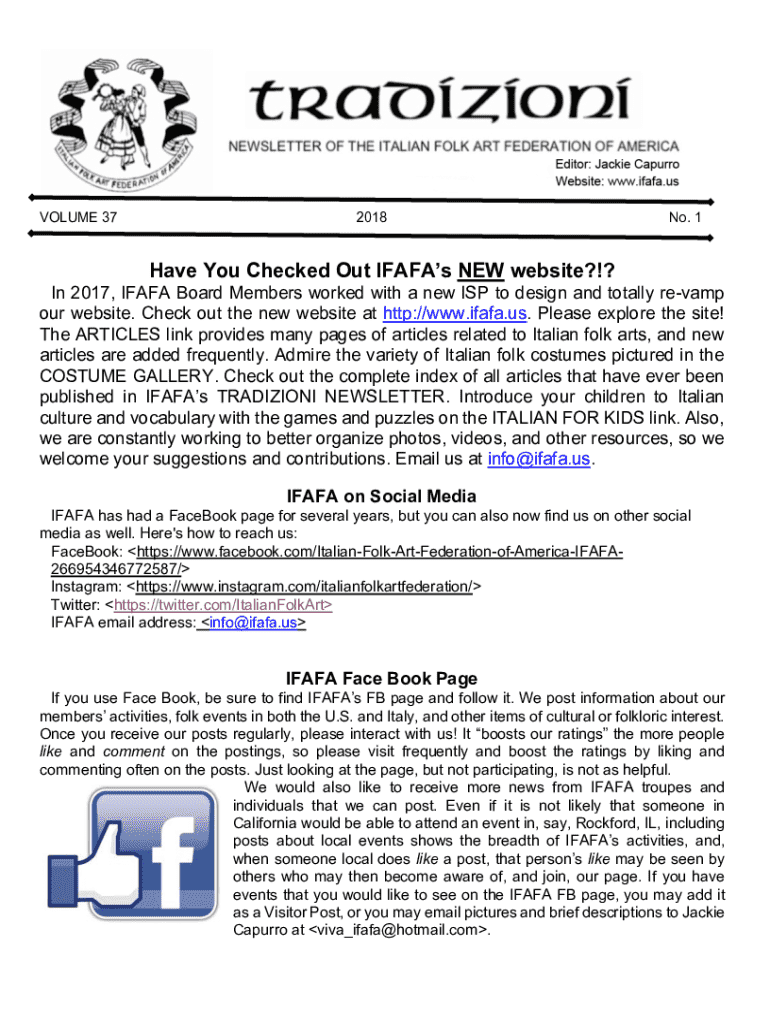 ITALIAN FOLK ART FEDERATION OF AMERICA

tradizioni

NEWSLETTER OF THE ITALIAN FOLK ART FEDERATION OF AMERICA
Editor: Jackie Capurro
Website: www.ifafa.us

VOLUME 37 2018 No. 1

Have You Checked Out IFAFA's NEW website?!?

In 2017, IFAFA Board Members worked with a new ISP to design and totally re-vamp our website. Check out the new website at http://www.ifafa.us. Please explore the site! The ARTICLES link provides many pages of articles related to Italian folk arts, and new articles are added frequently. Admire the variety of Italian folk costumes pictured in the COSTUME GALLERY. Check out the complete index of all articles that have ever been published in IFAFA's TRADIZIONI NEWSLETTER. Introduce your children to Italian culture and vocabulary with the games and puzzles on the ITALIAN FOR KIDS link. Also, we are constantly working to better organize photos, videos, and other resources, so we welcome your suggestions and contributions. Email us at info@ifafa.us.

IFAFA on Social Media

IFAFA has had a FaceBook page for several years, but you can also now find us on other social media as well. Here's how to reach us:
FaceBook: <https://www.facebook.com/Italian-Folk-Art-Federation-of-America-IFAFA-266954346772587/>
Instagram: <https://www.instagram.com/italianfolkartfederation/>
Twitter: <https://twitter.com/ItalianFolkArt>
IFAFA email address: <info@ifafa.us>

IFAFA Face Book Page

If you use Face Book, be sure to find IFAFA's FB page and follow it. We post information about our members' activities, folk events in both the U.S. and Italy, and other items of cultural or folkloric interest. Once you receive our posts regularly, please interact with us! It "boosts our ratings" the more people like and comment on the postings, so please visit frequently and boost the ratings by liking and commenting often on the posts. Just looking at the page, but not participating, is not as helpful.

We would also like to receive more news from IFAFA troupes and individuals that we can post. Even if it is not likely that someone in California would be able to attend an event in, say, Rockford, IL, including posts about local events shows the breadth of IFAFA's activities, and, when someone local does like a post, that person's like may be seen by others who may then become aware of, and join, our page. If you have events that you would like to see on the IFAFA FB page, you may add it as a Visitor Post, or you may email pictures and brief descriptions to Jackie Capurro at <viva_ifafa@hotmail.com>.